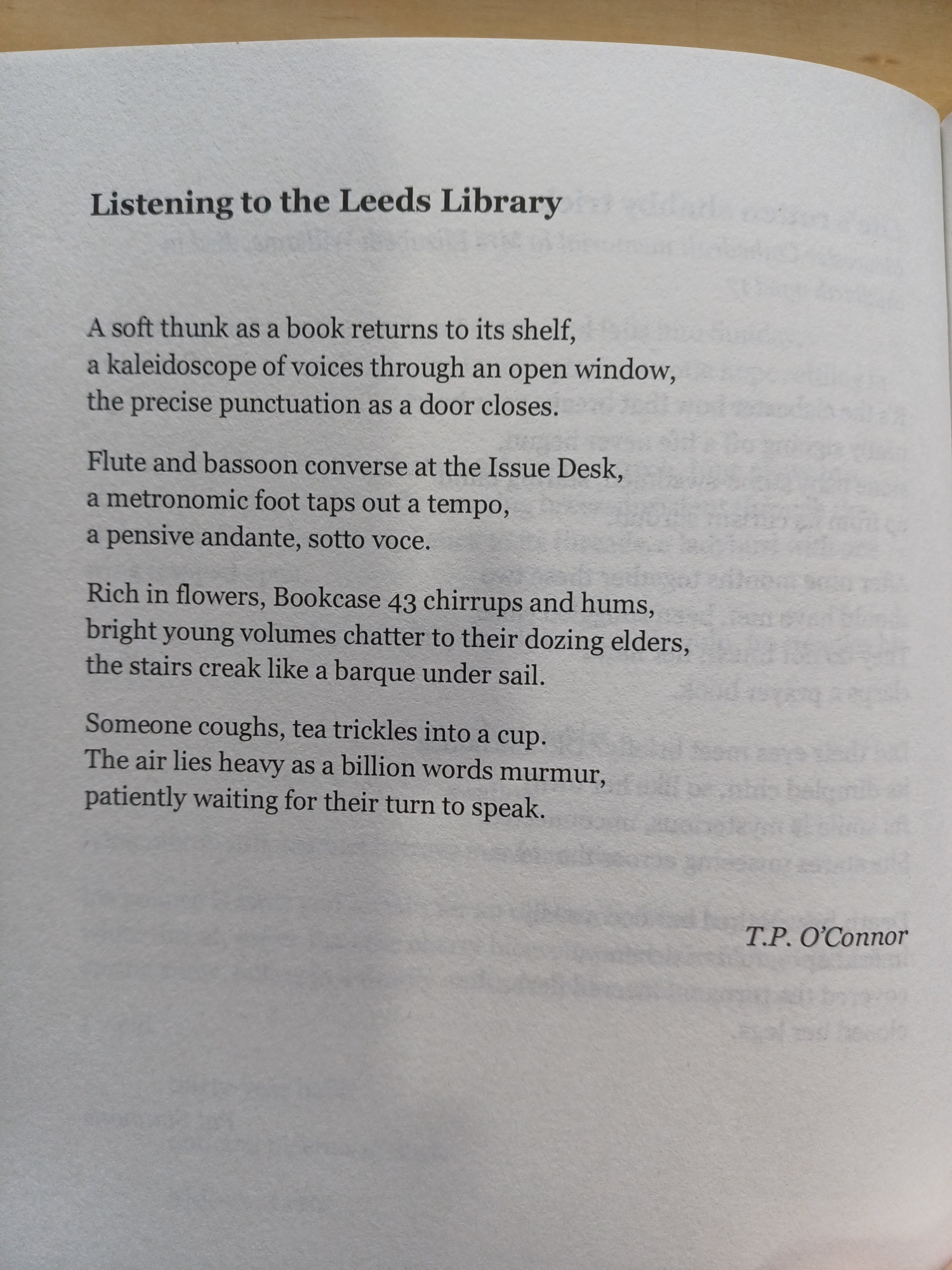 Listening to the Leeds Library

A soft thunk as a book returns to its shelf,
a kaleidoscope of voices through an open window,
the precise punctuation as a door closes.

Flute and bassoon converse at the Issue Desk,
a metronomic foot taps out a tempo,
a pensive andante, sotto voce.

Rich in flowers, Bookcase 43 chirrups and hums,
bright young volumes chatter to their dozing elders,
the stairs creak like a barque under sail.

Someone coughs, tea trickles into a cup.
The air lies heavy as a billion words murmur,
patiently waiting for their turn to speak.

T.P. O'Connor